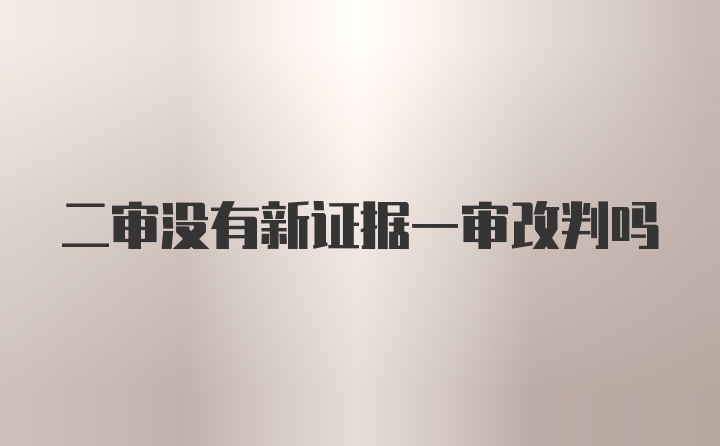 二审没有新证据一审改判吗